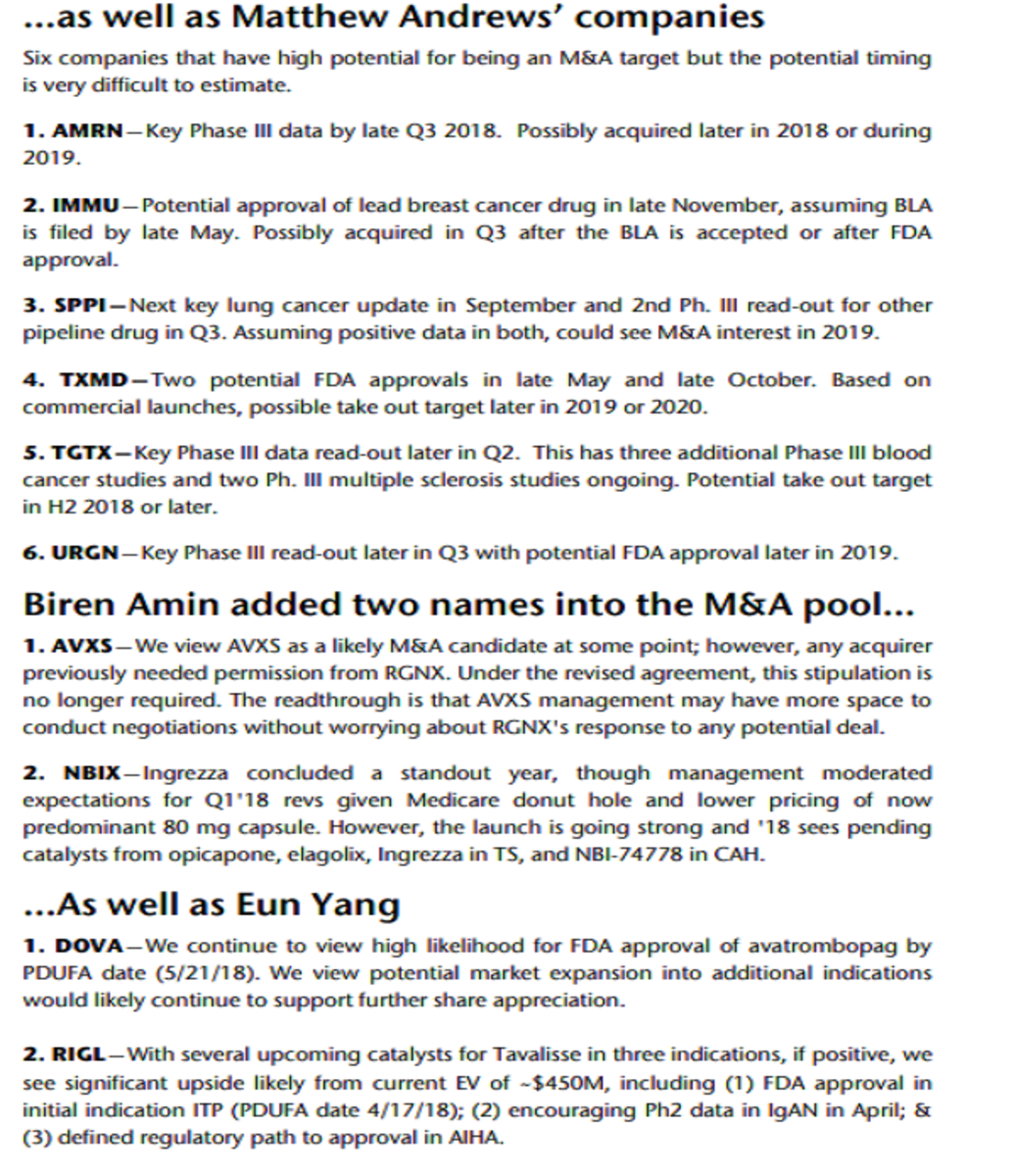 ...as well as Matthew Andrews' companies

Six companies that have high potential for being an M&A target but the potential timing is very difficult to estimate.

1. AMRN—Key Phase III data by late Q3 2018. Possibly acquired later in 2018 or during 2019.

2. IMMU—Potential approval of lead breast cancer drug in late November, assuming BLA is filed by late May. Possibly acquired in Q3 after the BLA is accepted or after FDA approval.

3. SPPI—Next key lung cancer update in September and 2nd Ph. III read-out for other pipeline drug in Q3. Assuming positive data in both, could see M&A interest in 2019.

4. TXMD—Two potential FDA approvals in late May and late October. Based on commercial launches, possible take out target later in 2019 or 2020.

5. TGTX—Key Phase III data read-out later in Q2. This has three additional Phase III blood cancer studies and two Ph. III multiple sclerosis studies ongoing. Potential take out target in H2 2018 or later.

6. URGN—Key Phase III read-out later in Q3 with potential FDA approval later in 2019.

Biren Amin added two names into the M&A pool...

1. AVXS—We view AVXS as a likely M&A candidate at some point; however, any acquirer previously needed permission from RGNX. Under the revised agreement, this stipulation is no longer required. The readthrough is that AVXS management may have more space to conduct negotiations without worrying about RGNX's response to any potential deal.

2. NBIX—Ingrezza concluded a standout year, though management moderated expectations for Q1'18 revs given Medicare donut hole and lower pricing of now predominant 80 mg capsule. However, the launch is going strong and '18 sees pending catalysts from opicapone, elagolix, Ingrezza in TS, and NBI-74778 in CAH.

...As well as Eun Yang

1. DOVA—We continue to view high likelihood for FDA approval of avatrombopag by PDUFA date (5/21/18). We view potential market expansion into additional indications would likely continue to support further share appreciation.

2. RIGL—With several upcoming catalysts for Tavalisse in three indications, if positive, we see significant upside likely from current EV of ~$450M, including (1) FDA approval in initial indication ITP (PDUFA date 4/17/18); (2) encouraging Ph2 data in IgAN in April; & (3) defined regulatory path to approval in AIHA.